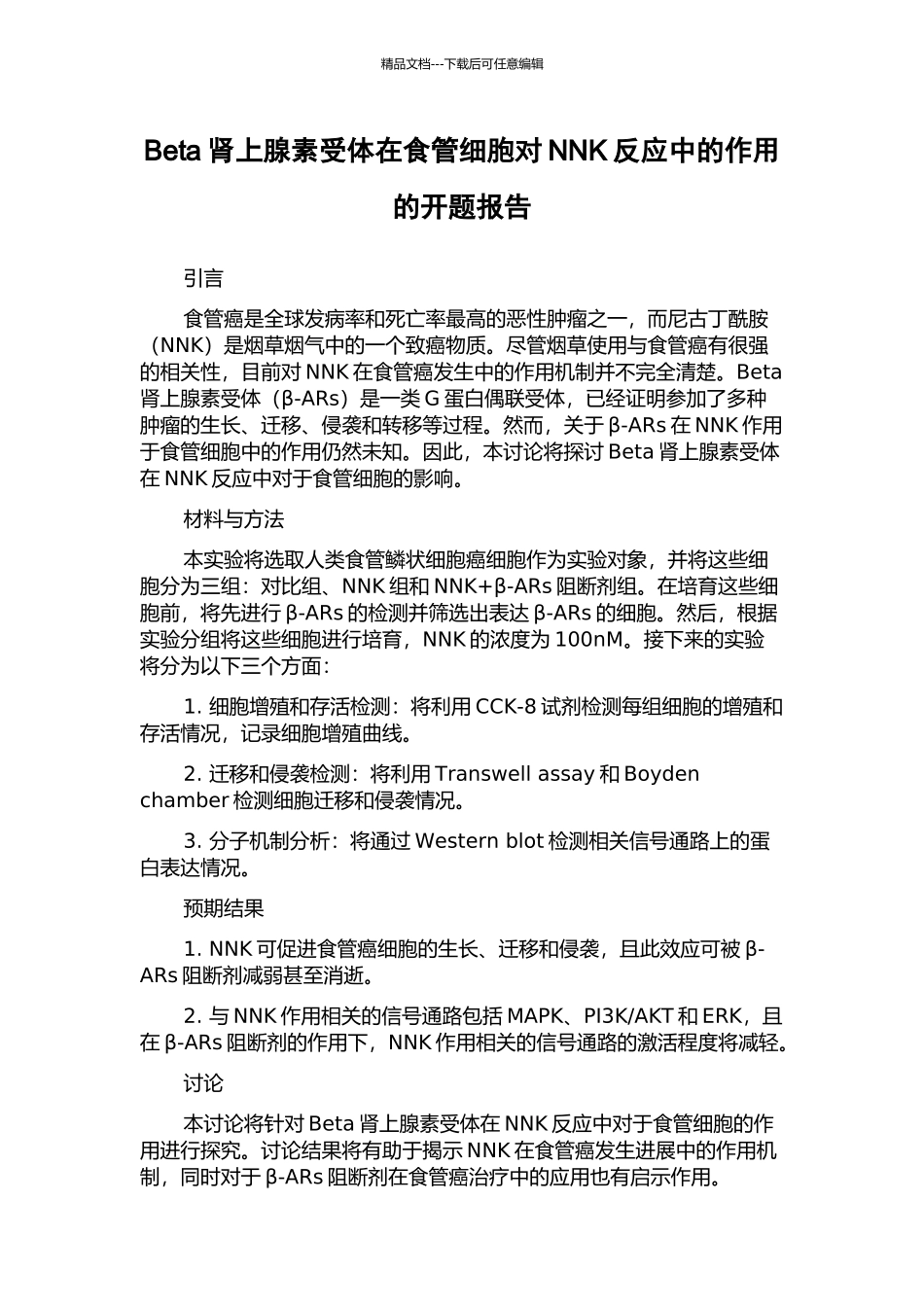 精品文档---下载后可任意编辑

Beta 肾上腺素受体在食管细胞对 NNK 反应中的作用的开题报告

引言

食管癌是全球发病率和死亡率最高的恶性肿瘤之一，而尼古丁酰胺（NNK）是烟草烟气中的一个致癌物质。尽管烟草使用与食管癌有很强的相关性，目前对 NNK 在食管癌发生中的作用机制并不完全清楚。Beta 肾上腺素受体（β-ARs）是一类 G 蛋白偶联受体，已经证明参加了多种肿瘤的生长、迁移、侵袭和转移等过程。然而，关于 β-ARs 在 NNK 作用于食管细胞中的作用仍然未知。因此，本讨论将探讨 Beta 肾上腺素受体在 NNK 反应中对于食管细胞的影响。

材料与方法

本实验将选取人类食管鳞状细胞癌细胞作为实验对象，并将这些细胞分为三组：对比组、NNK 组和 NNK+β-ARs 阻断剂组。在培育这些细胞前，将先进行 β-ARs 的检测并筛选出表达 β-ARs 的细胞。然后，根据实验分组将这些细胞进行培育，NNK 的浓度为 100nM。接下来的实验将分为以下三个方面：

1. 细胞增殖和存活检测：将利用 CCK-8 试剂检测每组细胞的增殖和存活情况，记录细胞增殖曲线。

2. 迁移和侵袭检测：将利用 Transwell assay 和 Boyden chamber 检测细胞迁移和侵袭情况。

3. 分子机制分析：将通过 Western blot 检测相关信号通路上的蛋白表达情况。

预期结果

1. NNK 可促进食管癌细胞的生长、迁移和侵袭，且此效应可被 β-ARs 阻断剂减弱甚至消逝。

2. 与 NNK 作用相关的信号通路包括 MAPK、PI3K/AKT 和 ERK，且在 β-ARs 阻断剂的作用下，NNK 作用相关的信号通路的激活程度将减轻。

讨论

本讨论将针对 Beta 肾上腺素受体在 NNK 反应中对于食管细胞的作用进行探究。讨论结果将有助于揭示 NNK 在食管癌发生进展中的作用机制，同时对于 β-ARs 阻断剂在食管癌治疗中的应用也有启示作用。